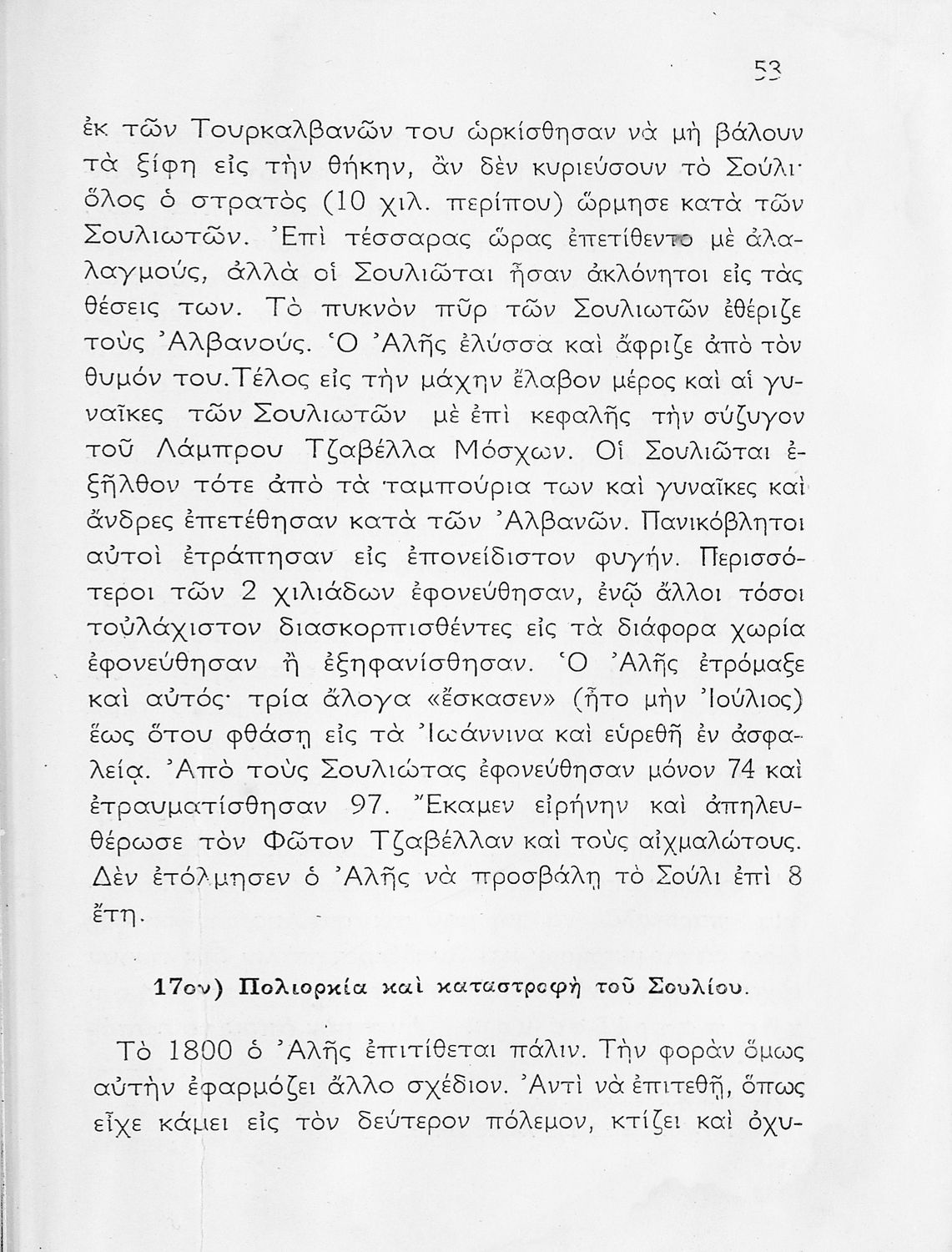 53

ἐκ τῶν Τουρκαλβανῶν του ὡρκίσθησαν νὰ μὴ βάλουν τὰ ξίφη εἰς τὴν θήκην, ἂν δὲν κυριεύσουν τὸ Σούλι· ὅλος ὁ στρατὸς (10 χιλ. περίπου) ὥρμησε κατὰ τῶν Σουλιωτῶν. Ἐπὶ τέσσαρας ὥρας ἐπετίθεντο μὲ ἀλαλαγμούς, ἀλλὰ οἱ Σουλιῶται ἦσαν ἀκλόνητοι εἰς τὰς θέσεις των. Τὸ πυκνὸν πῦρ τῶν Σουλιωτῶν ἐθέριζε τοὺς Ἀλβανούς. Ὁ Ἀλῆς ἐλύσσα καὶ ἄφριζε ἀπὸ τὸν θυμόν του. Τέλος εἰς τὴν μάχην ἔλαβον μέρος καὶ αἱ γυναῖκες τῶν Σουλιωτῶν μὲ ἐπὶ κεφαλῆς τὴν σύζυγον τοῦ Λάμπρου Τζαβέλλα Μόσχων. Οἱ Σουλιῶται ἐξῆλθον τότε ἀπὸ τὰ ταμπούρια των καὶ γυναῖκες καὶ ἄνδρες ἐπετέθησαν κατὰ τῶν Ἀλβανῶν. Πανικόβλητοι αὐτοὶ ἐτράπησαν εἰς ἐπονείδιστον φυγήν. Περισσότεροι τῶν 2 χιλιάδων ἐφονεύθησαν, ἐνῷ ἄλλοι τόσοι τοὐλάχιστον διασκορπισθέντες εἰς τὰ διάφορα χωρία ἐφονεύθησαν ἢ ἐξηφανίσθησαν. Ὁ Ἀλῆς ἐτρόμαξε καὶ αὐτός· τρία ἄλογα «ἔσκασεν» (ἦτο μὴν Ἰούλιος) ἕως ὅτου φθάσῃ εἰς τὰ Ἰωάννινα καὶ εὑρεθῇ ἐν ἀσφαλείᾳ. Ἀπὸ τοὺς Σουλιώτας ἐφονεύθησαν μόνον 74 καὶ ἐτραυματίσθησαν 97. Ἔκαμεν εἰρήνην καὶ ἀπηλευθέρωσε τὸν Φῶτον Τζαβέλλαν καὶ τοὺς αἰχμαλώτους. Δὲν ἐτόλμησεν ὁ Ἀλῆς νὰ προσβάλῃ τὸ Σούλι ἐπὶ 8 ἔτη.

17ον) Πολιορκία καὶ καταστροφὴ τοῦ Σουλίου.

Τὸ 1800 ὁ Ἀλῆς ἐπιτίθεται πάλιν. Τὴν φορὰν ὅμως αὐτὴν ἐφαρμόζει ἄλλο σχέδιον. Ἀντὶ νὰ ἐπιτεθῇ, ὅπως εἶχε κάμει εἰς τὸν δεύτερον πόλεμον, κτίζει καὶ ὀχυ-